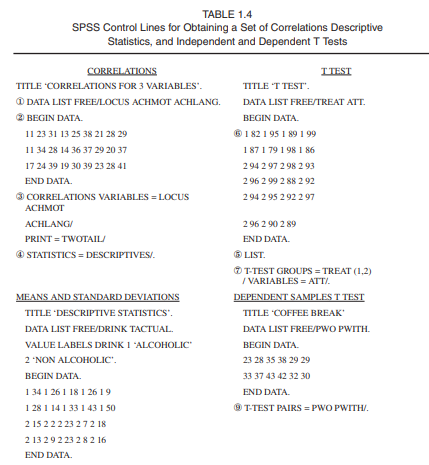 TABLE 1.4
SPSS Control Lines for Obtaining a Set of Correlations Descriptive Statistics, and Independent and Dependent T Tests

CORRELATIONS

TITLE 'CORRELATIONS FOR 3 VARIABLES'.

① DATA LIST FREE/LOCUS ACHMOT ACHLANG.

② BEGIN DATA.

11 23 31 13 25 38 21 28 29

11 34 28 14 36 37 29 20 37

17 24 39 19 30 39 23 28 41

END DATA.

③ CORRELATIONS VARIABLES = LOCUS ACHMOT

ACHLANG/

PRINT = TWOTAIL/

④ STATISTICS = DESCRIPTIVES/.

MEANS AND STANDARD DEVIATIONS

TITLE 'DESCRIPTIVE STATISTICS'.

DATA LIST FREE/DRINK TACTUAL.

VALUE LABELS DRINK 1 'ALCOHOLIC'

2 'NON ALCOHOLIC'.

BEGIN DATA.

1 34 1 26 1 18 1 26 1 9

1 28 1 14 1 33 1 43 1 50

2 15 2 2 2 23 2 7 2 18

2 13 2 9 2 23 2 8 2 16

END DATA.

T TEST

TITLE 'T TEST'.

DATA LIST FREE/TREAT ATT.

BEGIN DATA.

⑥ 1 82 1 95 1 89 1 99

1 87 1 79 1 98 1 86

2 94 2 97 2 98 2 93

2 96 2 99 2 88 2 92

2 94 2 95 2 92 2 97

2 96 2 90 2 89

END DATA.

⑤ LIST.

⑦ T-TEST GROUPS = TREAT (1,2) / VARIABLES = ATT/.

DEPENDENT SAMPLES T TEST

TITLE 'COFFEE BREAK'

DATA LIST FREE/PWO PWITH.

BEGIN DATA.

23 28 35 38 29 29

33 37 43 42 32 30

END DATA.

⑨ T-TEST PAIRS = PWO PWITH/.